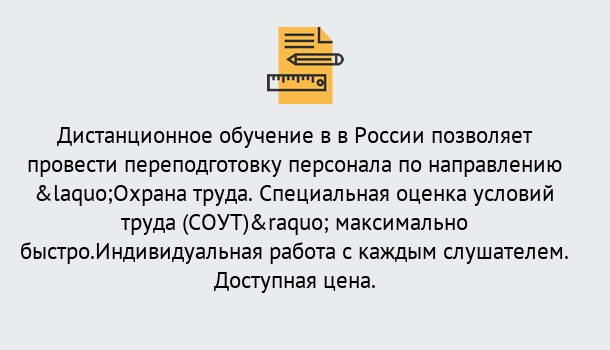 Дистанционное обучение в в России позволяет провести переподготовку персонала по направлению &laquo;Охрана труда. Специальная оценка условий труда (СОУТ)&raquo; максимально быстро.Индивидуальная работа с каждым слушателем. Доступная цена.